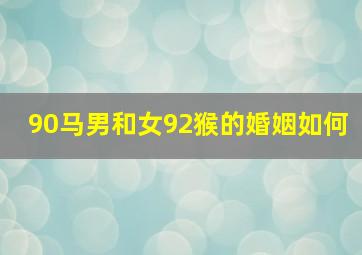 90马男和女92猴的婚姻如何